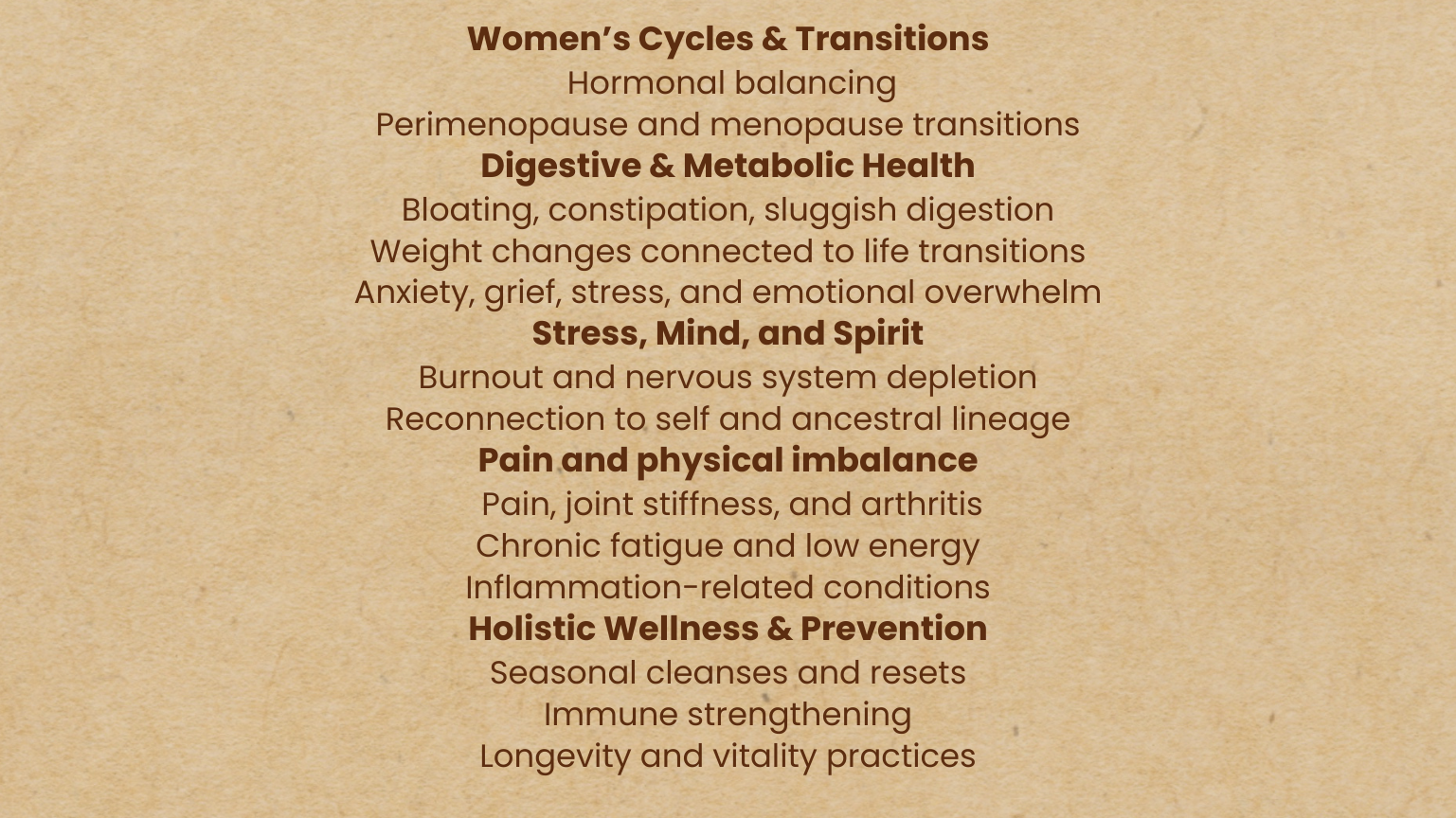 Women's Cycles & Transitions
Hormonal balancing
Perimenopause and menopause transitions
Digestive & Metabolic Health
Bloating, constipation, sluggish digestion
Weight changes connected to life transitions
Anxiety, grief, stress, and emotional overwhelm
Stress, Mind, and Spirit
Burnout and nervous system depletion
Reconnection to self and ancestral lineage
Pain and physical imbalance
Pain, joint stiffness, and arthritis
Chronic fatigue and low energy
Inflammation-related conditions
Holistic Wellness & Prevention
Seasonal cleanses and resets
Immune strengthening
Longevity and vitality practices